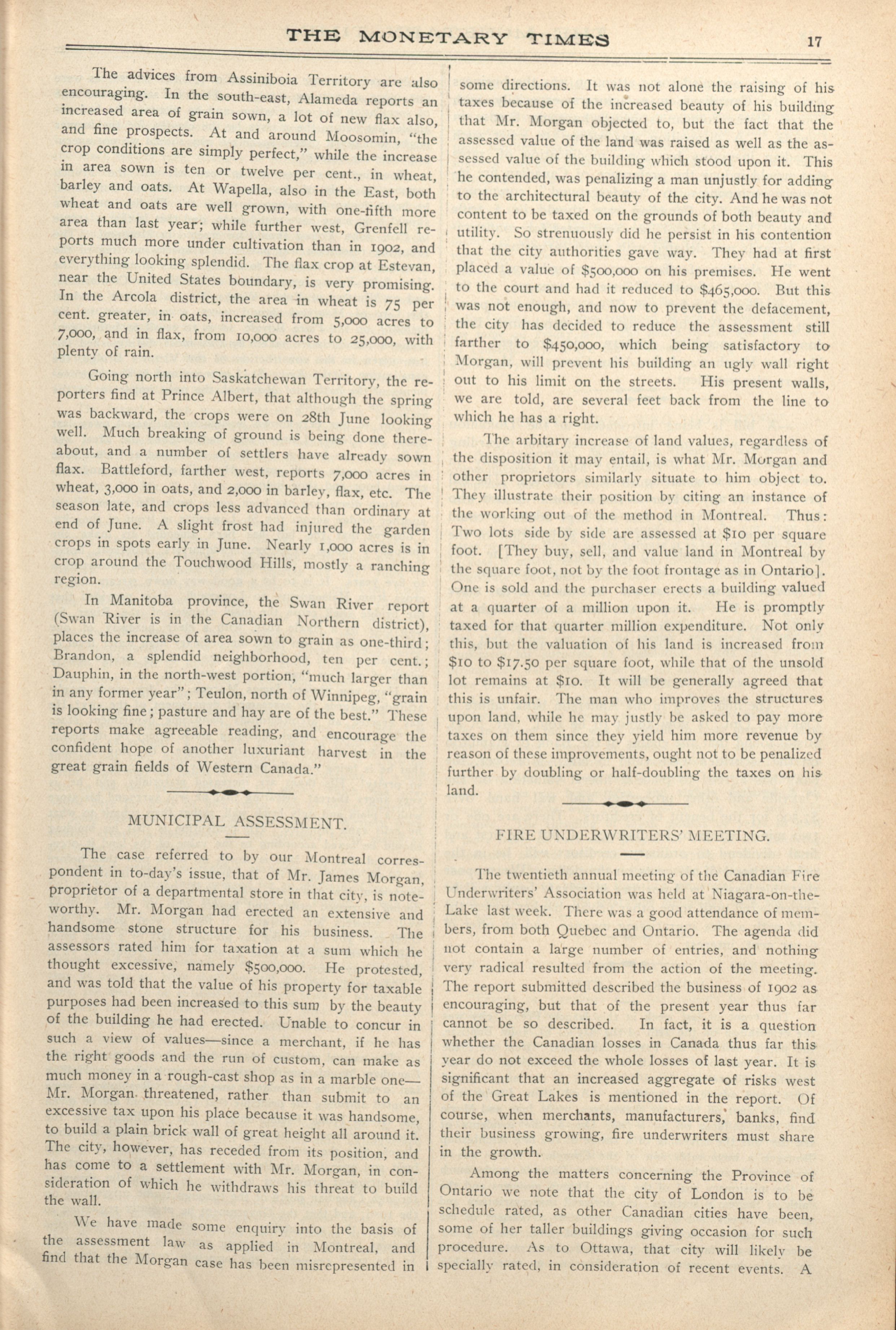 THE MONETARY TIMES 17

The advices from Assiniboia Territory are also encouraging. In the south-east, Alameda reports an increased area of grain sown, a lot of new flax also, and fine prospects. At and around Moosomin, "the crop conditions are simply perfect," while the increase in area sown is ten or twelve per cent., in wheat, barley and oats. At Wapella, also in the East, both wheat and oats are well grown, with one-fifth more area than last year; while further west, Grenfell reports much more under cultivation than in 1902, and everything looking splendid. The flax crop at Estevan, near the United States boundary, is very promising. In the Arcola district, the area in wheat is 75 per cent. greater, in oats, increased from 5,000 acres to 7,000, and in flax, from 10,000 acres to 25,000, with plenty of rain.

Going north into Saskatchewan Territory, the reporters find at Prince Albert, that although the spring was backward, the crops were on 28th June looking well. Much breaking of ground is being done thereabout, and a number of settlers have already sown flax. Battleford, farther west, reports 7,000 acres in wheat, 3,000 in oats, and 2,000 in barley, flax, etc. The season late, and crops less advanced than ordinary at end of June. A slight frost had injured the garden crops in spots early in June. Nearly 1,000 acres is in crop around the Touchwood Hills, mostly a ranching region.

In Manitoba province, the Swan River report (Swan River is in the Canadian Northern district), places the increase of area sown to grain as one-third; Brandon, a splendid neighborhood, ten per cent.; Dauphin, in the north-west portion, "much larger than in any former year"; Teulon, north of Winnipeg, "grain is looking fine; pasture and hay are of the best." These reports make agreeable reading, and encourage the confident hope of another luxuriant harvest in the great grain fields of Western Canada."

MUNICIPAL ASSESSMENT.

The case referred to by our Montreal correspondent in to-day's issue, that of Mr. James Morgan, proprietor of a departmental store in that city, is noteworthy. Mr. Morgan had erected an extensive and handsome stone structure for his business. The assessors rated him for taxation at a sum which he thought excessive, namely $500,000. He protested, and was told that the value of his property for taxable purposes had been increased to this sum by the beauty of the building he had erected. Unable to concur in such a view of values—since a merchant, if he has the right goods and the run of custom, can make as much money in a rough-cast shop as in a marble one—Mr. Morgan threatened, rather than submit to an excessive tax upon his place because it was handsome, to build a plain brick wall of great height all around it. The city, however, has receded from its position, and has come to a settlement with Mr. Morgan, in consideration of which he withdraws his threat to build the wall.

We have made some enquiry into the basis of the assessment law as applied in Montreal, and find that the Morgan case has been misrepresented in some directions. It was not alone the raising of his taxes because of the increased beauty of his building that Mr. Morgan objected to, but the fact that the assessed value of the land was raised as well as the assessed value of the building which stood upon it. This he contended, was penalizing a man unjustly for adding to the architectural beauty of the city. And he was not content to be taxed on the grounds of both beauty and utility. So strenuously did he persist in his contention that the city authorities gave way. They had at first placed a value of $500,000 on his premises. He went to the court and had it reduced to $465,000. But this was not enough, and now to prevent the defacement, the city has decided to reduce the assessment still farther to $450,000, which being satisfactory to Morgan, will prevent his building an ugly wall right out to his limit on the streets. His present walls, we are told, are several feet back from the line to which he has a right.

The arbitary increase of land values, regardless of the disposition it may entail, is what Mr. Morgan and other proprietors similarly situate to him object to. They illustrate their position by citing an instance of the working out of the method in Montreal. Thus: Two lots side by side are assessed at $10 per square foot. [They buy, sell, and value land in Montreal by the square foot, not by the foot frontage as in Ontario]. One is sold and the purchaser erects a building valued at a quarter of a million upon it. He is promptly taxed for that quarter million expenditure. Not only this, but the valuation of his land is increased from $10 to $17.50 per square foot, while that of the unsold lot remains at $10. It will be generally agreed that this is unfair. The man who improves the structures upon land, while he may justly be asked to pay more taxes on them since they yield him more revenue by reason of these improvements, ought not to be penalized further by doubling or half-doubling the taxes on his land.

FIRE UNDERWRITERS' MEETING.

The twentieth annual meeting of the Canadian Fire Underwriters' Association was held at Niagara-on-the-Lake last week. There was a good attendance of members, from both Quebec and Ontario. The agenda did not contain a large number of entries, and nothing very radical resulted from the action of the meeting. The report submitted described the business of 1902 as encouraging, but that of the present year thus far cannot be so described. In fact, it is a question whether the Canadian losses in Canada thus far this year do not exceed the whole losses of last year. It is significant that an increased aggregate of risks west of the Great Lakes is mentioned in the report. Of course, when merchants, manufacturers, banks, find their business growing, fire underwriters must share in the growth.

Among the matters concerning the Province of Ontario we note that the city of London is to be schedule rated, as other Canadian cities have been, some of her taller buildings giving occasion for such procedure. As to Ottawa, that city will likely be specially rated, in consideration of recent events. A